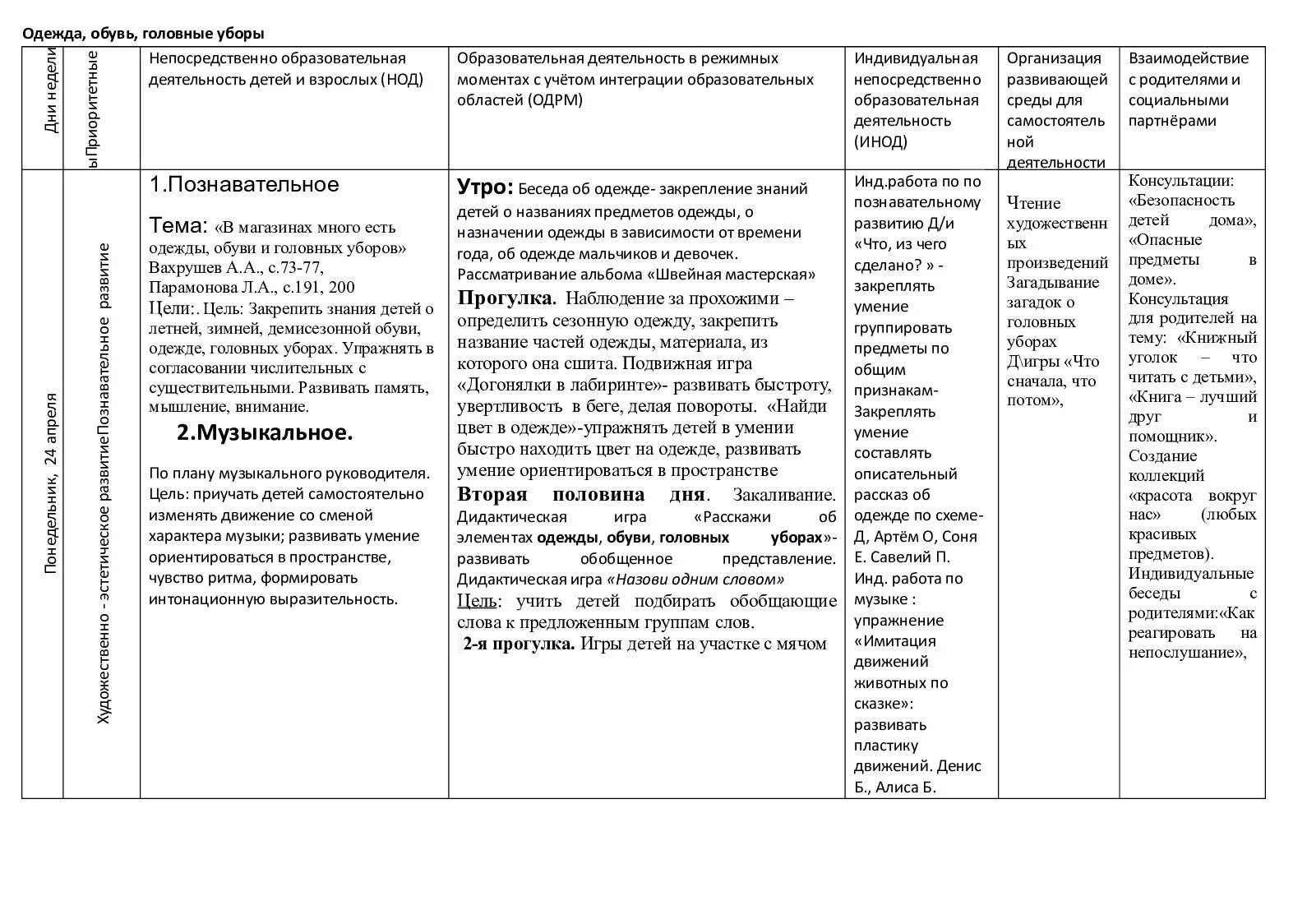 Одежда, обувь, головные уборы

| Дни недели | ыПриоритетные | Непосредственно образовательная деятельность детей и взрослых (НОД) | Образовательная деятельность в режимных моментах с учётом интеграции образовательных областей (ОДРМ) | Индивидуальная непосредственно образовательная деятельность (ИНОД) | Организация развивающей среды для самостоятельной деятельности | Взаимодействие с родителями и социальными партнёрами |
|---|---|---|---|---|---|---|
| Понедельник, 24 апреля | Художественно - эстетическое развитиеПознавательное развитие | 1.Познавательное Тема: «В магазинах много есть одежды, обуви и головных уборов» Вахрушев А.А., с.73-77, Парамонова Л.А., с.191, 200 Цели:. Цель: Закрепить знания детей о летней, зимней, демисезонной обуви, одежде, головных уборах. Упражнять в согласовании числительных с существительными. Развивать память, мышление, внимание. 2.Музыкальное. По плану музыкального руководителя. Цель: приучать детей самостоятельно изменять движение со сменой характера музыки; развивать умение ориентироваться в пространстве, чувство ритма, формировать интонационную выразительность. | Утро: Беседа об одежде- закрепление знаний детей о названиях предметов одежды, о назначении одежды в зависимости от времени года, об одежде мальчиков и девочек. Рассматривание альбома «Швейная мастерская» Прогулка. Наблюдение за прохожими – определить сезонную одежду, закрепить название частей одежды, материала, из которого она сшита. Подвижная игра «Догонялки в лабиринте»- развивать быстроту, увертливость в беге, делая повороты. «Найди цвет в одежде»-упражнять детей в умении быстро находить цвет на одежде, развивать умение ориентироваться в пространстве Вторая половина дня. Закаливание. Дидактическая игра «Расскажи об элементах одежды, обуви, головных уборах»- развивать обобщенное представление. Дидактическая игра «Назови одним словом» Цель: учить детей подбирать обобщающие слова к предложенным группам слов. 2-я прогулка. Игры детей на участке с мячом | Инд.работа по по познавательному развитию Д/и «Что, из чего сделано? » - закреплять умение группировать предметы по общим признакам- Закреплять умение составлять описательный рассказ об одежде по схеме- Д, Артём О, Соня Е. Савелий П. Инд. работа по музыке : упражнение «Имитация движений животных по сказке»: развивать пластику движений. Денис Б., Алиса Б. | Чтение художественных произведений Загадывание загадок о головных уборах Д\игры «Что сначала, что потом», | Консультации: «Безопасность детей дома», «Опасные предметы в доме». Консультация для родителей на тему: «Книжный уголок – что читать с детьми», «Книга – лучший друг и помощник». Создание коллекций «красота вокруг нас» (любых красивых предметов). Индивидуальные беседы с родителями:«Как реагировать на непослушание», |